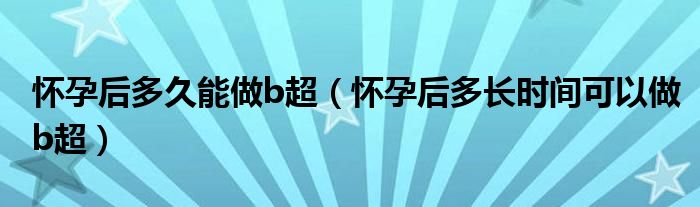 怀孕后多久能做b超（怀孕后多长时间可以做b超）